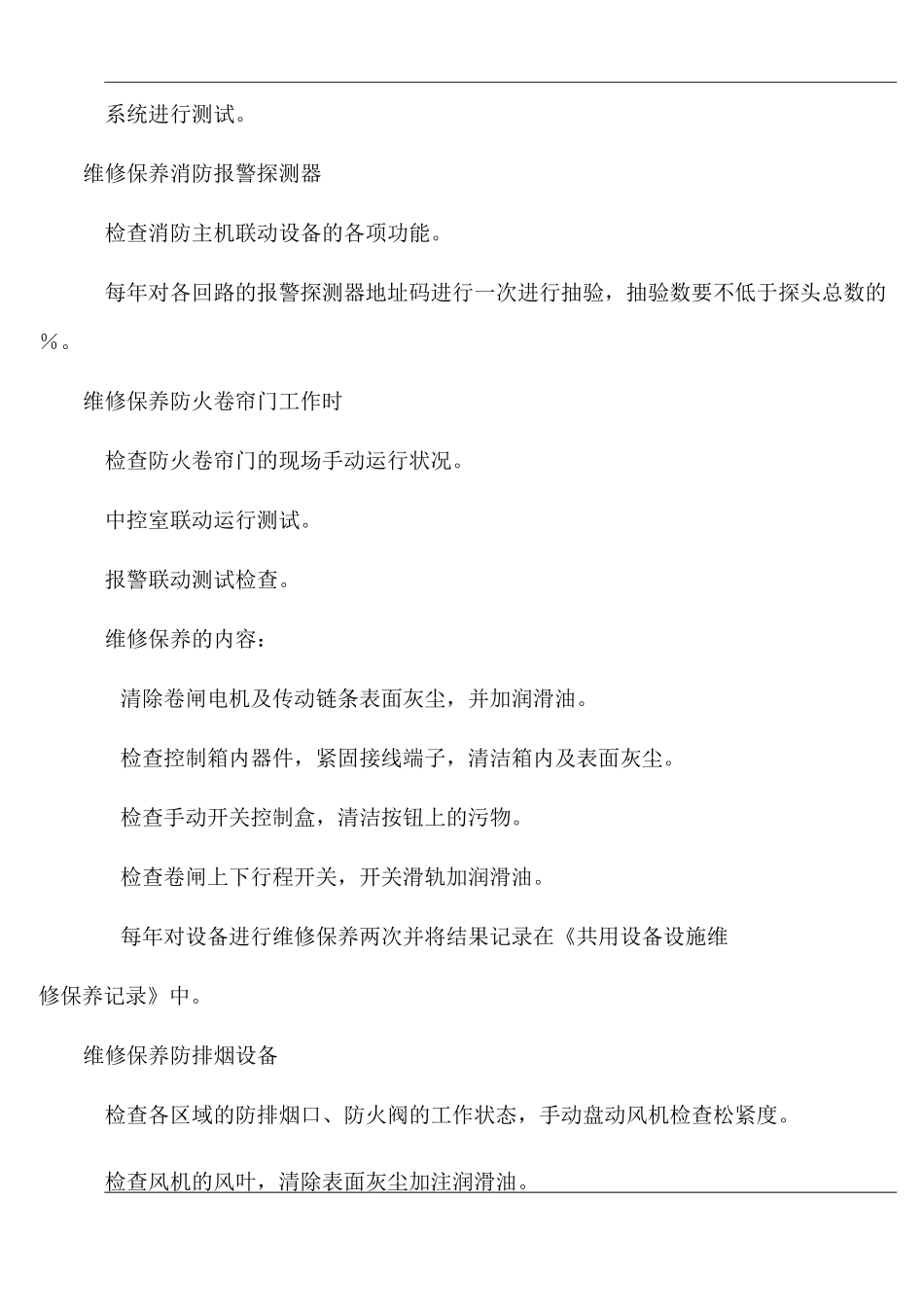 系统进行测试。

维修保养消防报警探测器

检查消防主机联动设备的各项功能。

每年对各回路的报警探测器地址码进行一次进行抽验，抽验数要不低于探头总数的％。

维修保养防火卷帘门工作时

检查防火卷帘门的现场手动运行状况。

中控室联动运行测试。

报警联动测试检查。

维修保养的内容：

清除卷闸电机及传动链条表面灰尘，并加润滑油。

检查控制箱内器件，紧固接线端子，清洁箱内及表面灰尘。

检查手动开关控制盒，清洁按钮上的污物。

检查卷闸上下行程开关，开关滑轨加润滑油。

每年对设备进行维修保养两次并将结果记录在《共用设备设施维修保养记录》中。

维修保养防排烟设备

检查各区域的防排烟口、防火阀的工作状态，手动盘动风机检查松紧度。

检查风机的风叶，清除表面灰尘加注润滑油。